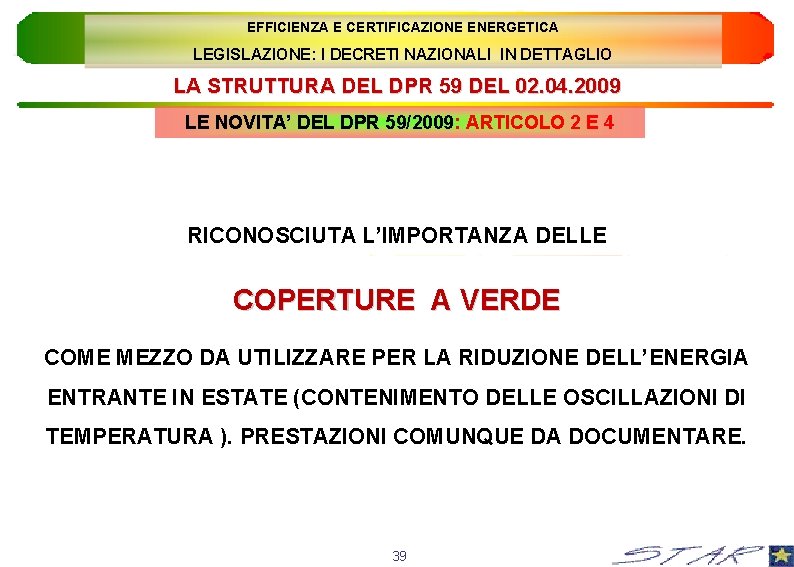 EFFICIENZA E CERTIFICAZIONE ENERGETICA

LEGISLAZIONE: I DECRETI NAZIONALI IN DETTAGLIO

LA STRUTTURA DEL DPR 59 DEL 02.04.2009

LE NOVITA' DEL DPR 59/2009: ARTICOLO 2 E 4

RICONOSCIUTA L'IMPORTANZA DELLE

COPERTURE A VERDE

COME MEZZO DA UTILIZZARE PER LA RIDUZIONE DELL'ENERGIA ENTRANTE IN ESTATE (CONTENIMENTO DELLE OSCILLAZIONI DI TEMPERATURA ). PRESTAZIONI COMUNQUE DA DOCUMENTARE.

39

STAR